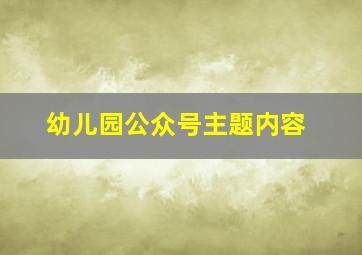 幼儿园公众号主题内容